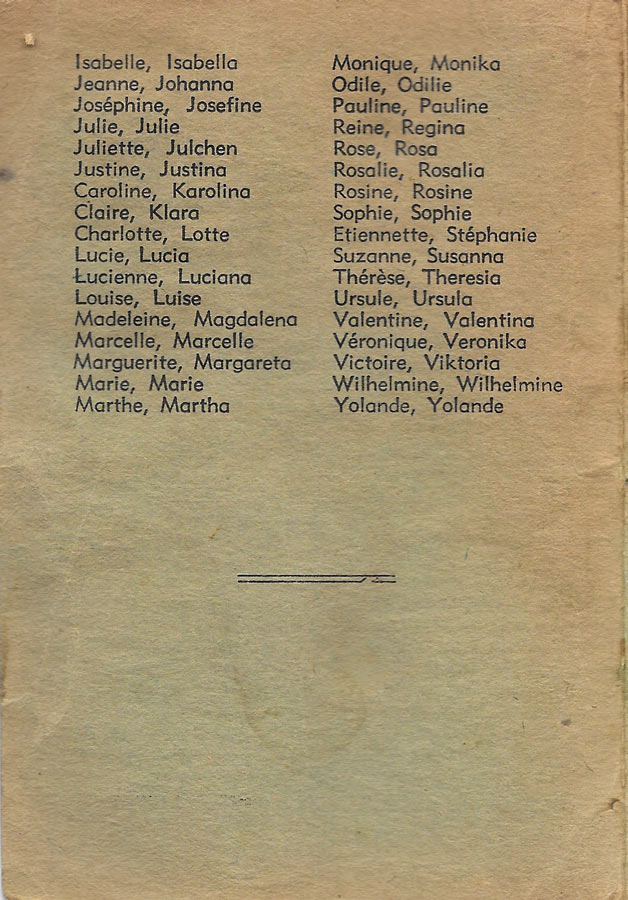 Isabelle, Isabella
Jeanne, Johanna
Joséphine, Josefine
Julie, Julie
Juliette, Julchen
Justine, Justina
Caroline, Karolina
Claire, Klara
Charlotte, Lotte
Lucie, Lucia
Lucienne, Luciana
Louise, Luise
Madeleine, Magdalena
Marcelle, Marcelle
Marguerite, Margareta
Marie, Marie
Marthe, Martha

Monique, Monika
Odile, Odilie
Pauline, Pauline
Reine, Regina
Rose, Rosa
Rosalie, Rosalia
Rosine, Rosine
Sophie, Sophie
Etiennette, Stéphanie
Suzanne, Susanna
Thérèse, Theresia
Ursule, Ursula
Valentine, Valentina
Véronique, Veronika
Victoire, Viktoria
Wilhelmine, Wilhelmine
Yolande, Yolande